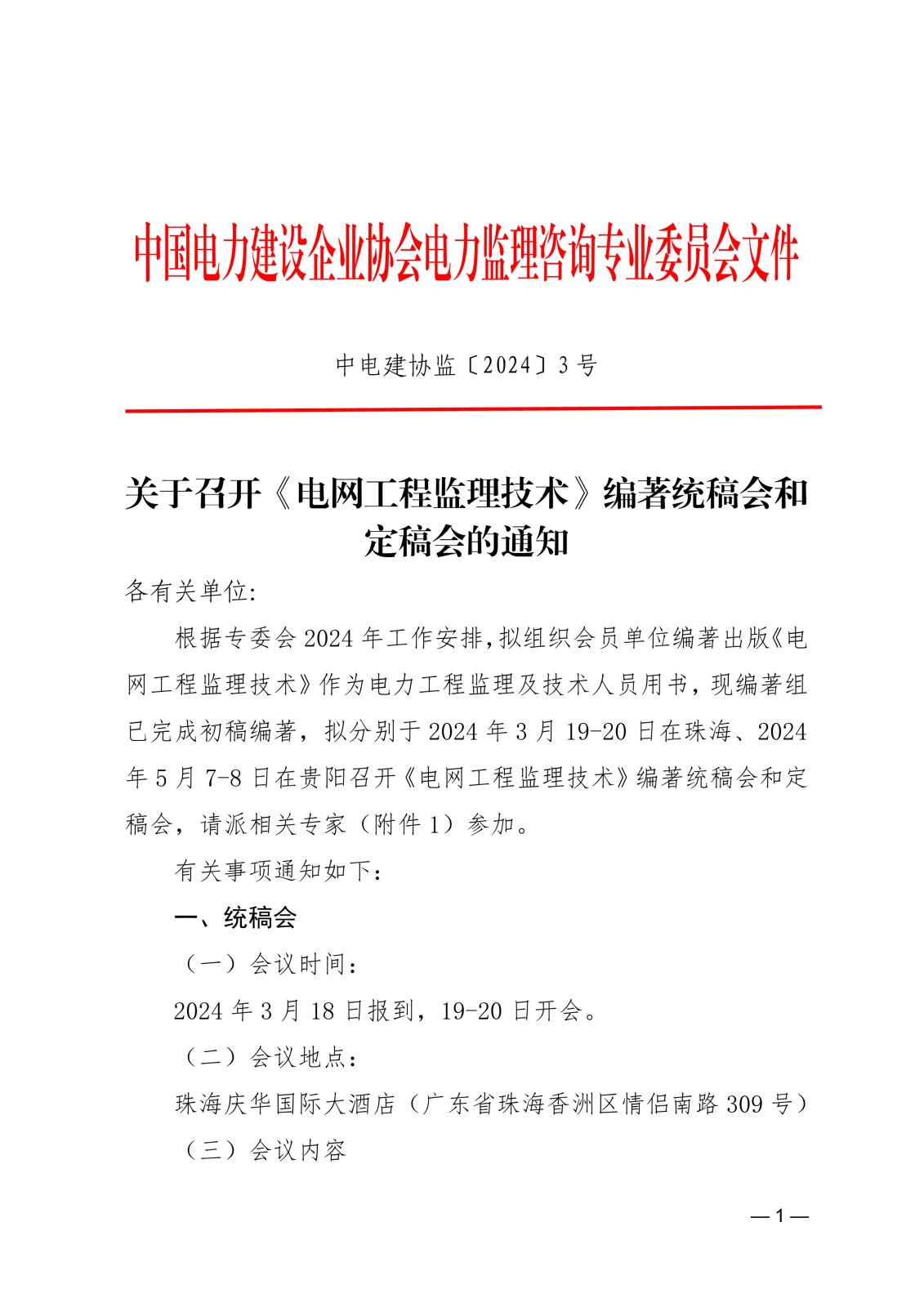 中国电力建设企业协会电力监理咨询专业委员会文件

中电建协监〔2024〕3号

关于召开《电网工程监理技术》编著统稿会和定稿会的通知

各有关单位:

根据专委会2024年工作安排,拟组织会员单位编著出版《电网工程监理技术》作为电力工程监理及技术人员用书，现编著组已完成初稿编著，拟分别于2024年3月19-20日在珠海、2024年5月7-8日在贵阳召开《电网工程监理技术》编著统稿会和定稿会，请派相关专家（附件1）参加。

有关事项通知如下:

一、统稿会

（一）会议时间:

2024年3月18日报到，19-20日开会。

（二）会议地点:

珠海庆华国际大酒店（广东省珠海香洲区情侣南路309号）

（三）会议内容

—1—